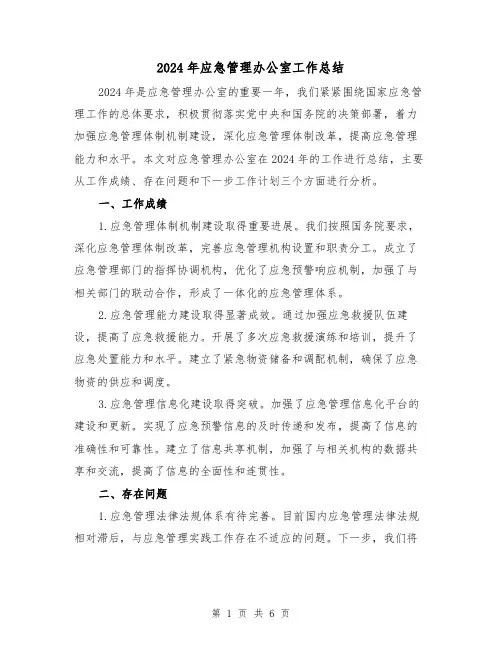 2024年应急管理办公室工作总结

2024年是应急管理办公室的重要一年，我们紧紧围绕国家应急管理工作的总体要求，积极贯彻落实党中央和国务院的决策部署，着力加强应急管理体制机制建设，深化应急管理体制改革，提高应急管理能力和水平。本文对应急管理办公室在2024年的工作进行总结，主要从工作成绩、存在问题和下一步工作计划三个方面进行分析。

一、工作成绩

1.应急管理体制机制建设取得重要进展。我们按照国务院要求，深化应急管理体制改革，完善应急管理机构设置和职责分工。成立了应急管理部门的指挥协调机构，优化了应急预警响应机制，加强了与相关部门的联动合作，形成了一体化的应急管理体系。

2.应急管理能力建设取得显著成效。通过加强应急救援队伍建设，提高了应急救援能力。开展了多次应急救援演练和培训，提升了应急处置能力和水平。建立了紧急物资储备和调配机制，确保了应急物资的供应和调度。

3.应急管理信息化建设取得突破。加强了应急管理信息化平台的建设和更新。实现了应急预警信息的及时传递和发布，提高了信息的准确性和可靠性。建立了信息共享机制，加强了与相关机构的数据共享和交流，提高了信息的全面性和连贯性。

二、存在问题

1.应急管理法律法规体系有待完善。目前国内应急管理法律法规相对滞后，与应急管理实践工作存在不适应的问题。下一步，我们将

第 1 页 共 6 页